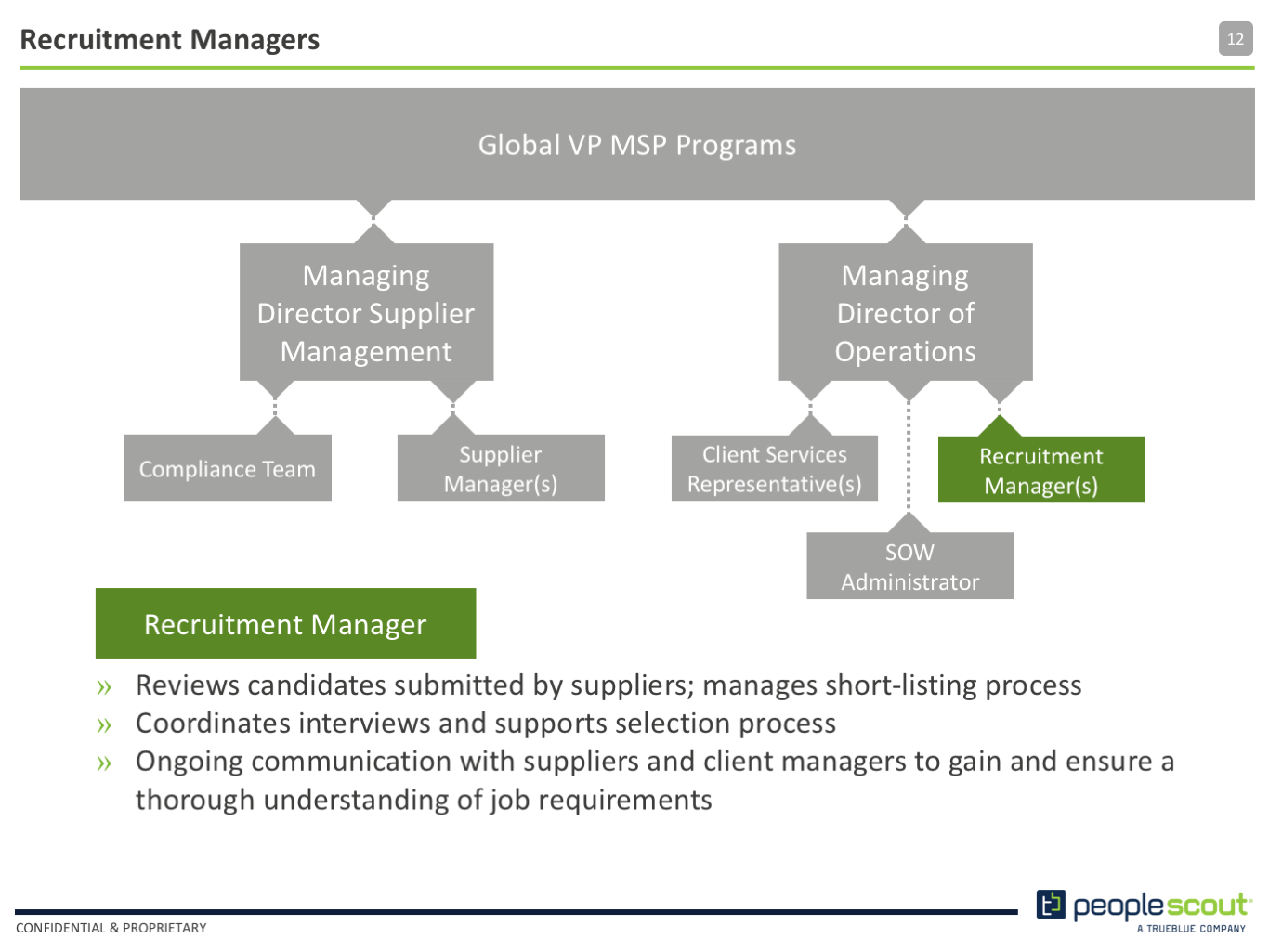 Recruitment Managers

12

Global VP MSP Programs

Managing Director Supplier Management

Managing Director of Operations

Compliance Team

Supplier Manager(s)

Client Services Representative(s)

Recruitment Manager(s)

SOW Administrator

Recruitment Manager

» Reviews candidates submitted by suppliers; manages short-listing process
» Coordinates interviews and supports selection process
» Ongoing communication with suppliers and client managers to gain and ensure a thorough understanding of job requirements

CONFIDENTIAL & PROPRIETARY

peoplescout
A TRUEBLUE COMPANY